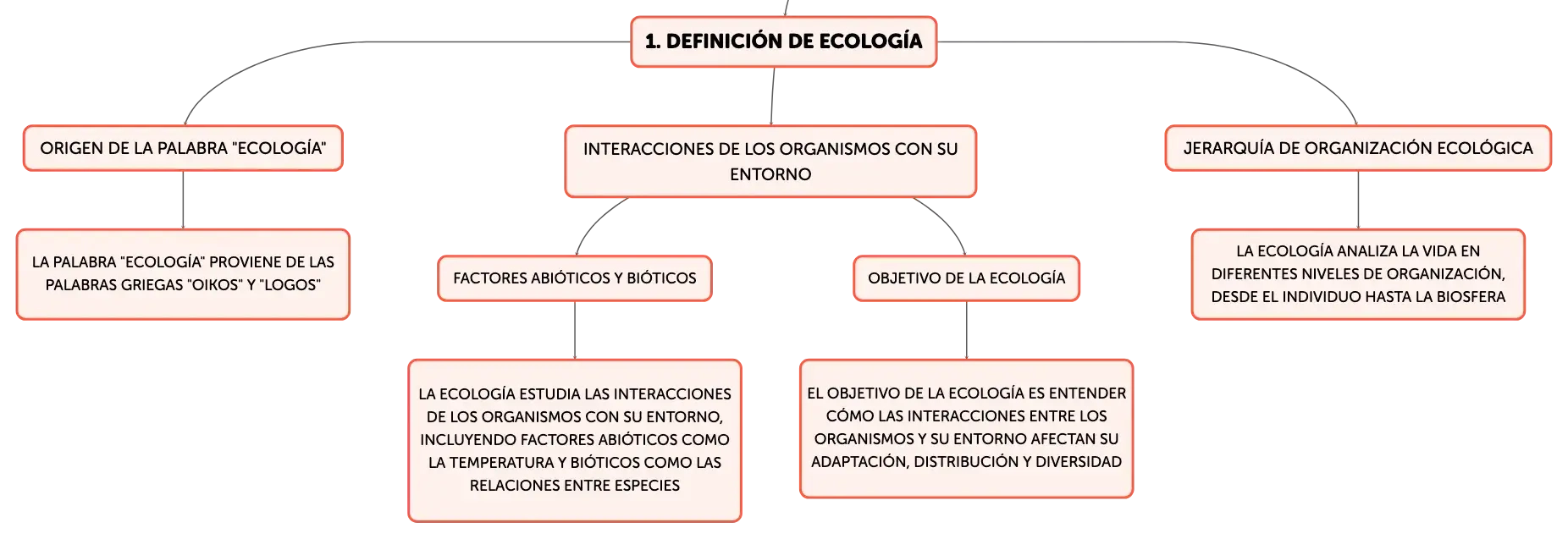 1. DEFINICIÓN DE ECOLOGÍA

ORIGEN DE LA PALABRA "ECOLOGÍA"

LA PALABRA "ECOLOGÍA" PROVIENE DE LAS PALABRAS GRIEGAS "OIKOS" Y "LOGOS"

INTERACCIONES DE LOS ORGANISMOS CON SU ENTORNO

FACTORES ABIÓTICOS Y BIÓTICOS

LA ECOLOGÍA ESTUDIA LAS INTERACCIONES DE LOS ORGANISMOS CON SU ENTORNO, INCLUYENDO FACTORES ABIÓTICOS COMO LA TEMPERATURA Y BIÓTICOS COMO LAS RELACIONES ENTRE ESPECIES

OBJETIVO DE LA ECOLOGÍA

EL OBJETIVO DE LA ECOLOGÍA ES ENTENDER CÓMO LAS INTERACCIONES ENTRE LOS ORGANISMOS Y SU ENTORNO AFECTAN SU ADAPTACIÓN, DISTRIBUCIÓN Y DIVERSIDAD

JERARQUÍA DE ORGANIZACIÓN ECOLÓGICA

LA ECOLOGÍA ANALIZA LA VIDA EN DIFERENTES NIVELES DE ORGANIZACIÓN, DESDE EL INDIVIDUO HASTA LA BIOSFERA